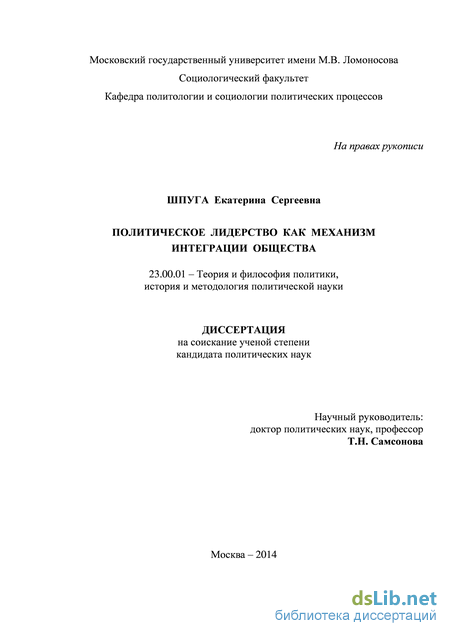 Московский государственный университет имени М.В. Ломоносова
Социологический факультет
Кафедра политологии и социологии политических процессов

На правах рукописи

ШПУГА Екатерина Сергеевна

ПОЛИТИЧЕСКОЕ ЛИДЕРСТВО КАК МЕХАНИЗМ ИНТЕГРАЦИИ ОБЩЕСТВА

23.00.01 – Теория и философия политики, история и методология политической науки

ДИССЕРТАЦИЯ
на соискание ученой степени кандидата политических наук

Научный руководитель:
доктор политических наук, профессор
Т.Н. Самсонова

Москва – 2014

dsLib.net
библиотека диссертаций